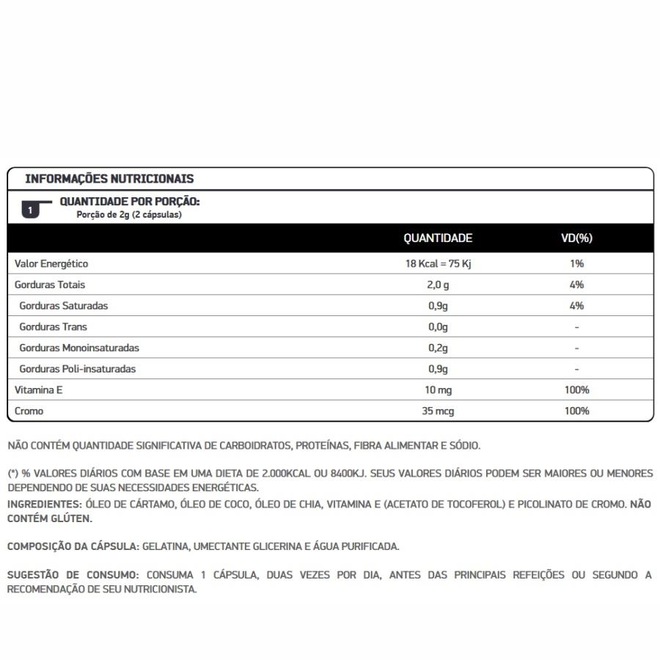 INFORMAÇÕES NUTRICIONAIS

1 QUANTIDADE POR PORÇÃO:
Porção de 2g (2 cápsulas)

| | QUANTIDADE | VD(%) |
|---|---|---|
| Valor Energético | 18 Kcal = 75 Kj | 1% |
| Gorduras Totais | 2,0 g | 4% |
| Gorduras Saturadas | 0,9g | 4% |
| Gorduras Trans | 0,0g | - |
| Gorduras Monoinsaturadas | 0,2g | - |
| Gorduras Poli-insaturadas | 0,9g | - |
| Vitamina E | 10 mg | 100% |
| Cromo | 35 mcg | 100% |

NÃO CONTÉM QUANTIDADE SIGNIFICATIVA DE CARBOIDRATOS, PROTEÍNAS, FIBRA ALIMENTAR E SÓDIO.

(*) % VALORES DIÁRIOS COM BASE EM UMA DIETA DE 2.000KCAL OU 8400KJ. SEUS VALORES DIÁRIOS PODEM SER MAIORES OU MENORES DEPENDENDO DE SUAS NECESSIDADES ENERGÉTICAS.
INGREDIENTES: ÓLEO DE CÁRTAMO, ÓLEO DE COCO, ÓLEO DE CHIA, VITAMINA E (ACETATO DE TOCOFEROL) E PICOLINATO DE CROMO. NÃO CONTÉM GLÚTEN.

COMPOSIÇÃO DA CÁPSULA: GELATINA, UMECTANTE GLICERINA E ÁGUA PURIFICADA.

SUGESTÃO DE CONSUMO: CONSUMA 1 CÁPSULA, DUAS VEZES POR DIA, ANTES DAS PRINCIPAIS REFEIÇÕES OU SEGUNDO A RECOMENDAÇÃO DE SEU NUTRICIONISTA.